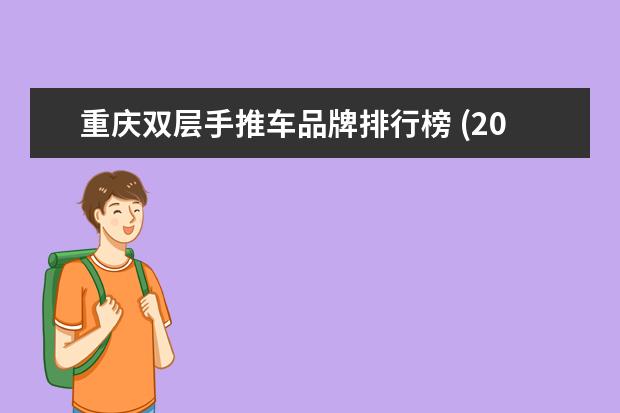 重庆双层手推车品牌排行榜 (20